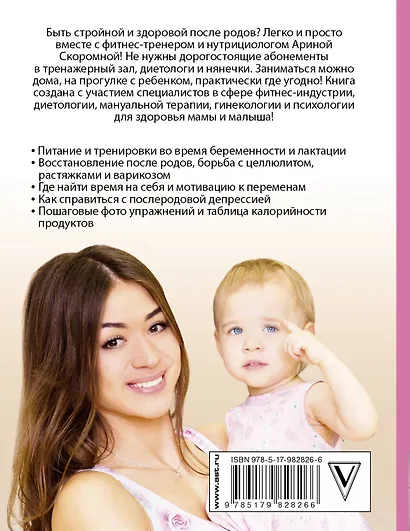 Быть стройной и здоровой после родов? Легко и просто вместе с фитнес-тренером и нутрициологом Ариной Скоромной! Не нужны дорогостоящие абонементы в тренажерный зал, диетологи и нянечки. Заниматься можно дома, на прогулке с ребенком, практически где угодно! Книга создана с участием специалистов в сфере фитнес-индустрии, диетологии, мануальной терапии, гинекологии и психологии для здоровья мамы и малыша!

• Питание и тренировки во время беременности и лактации
• Восстановление после родов, борьба с целлюлитом, растяжками и варикозом
• Где найти время на себя и мотивацию к переменам
• Как справиться с послеродовой депрессией
• Пошаговые фото упражнений и таблица калорийности продуктов

www.ast.ru
ISBN 978-5-17-982826-6
9 785179 828266